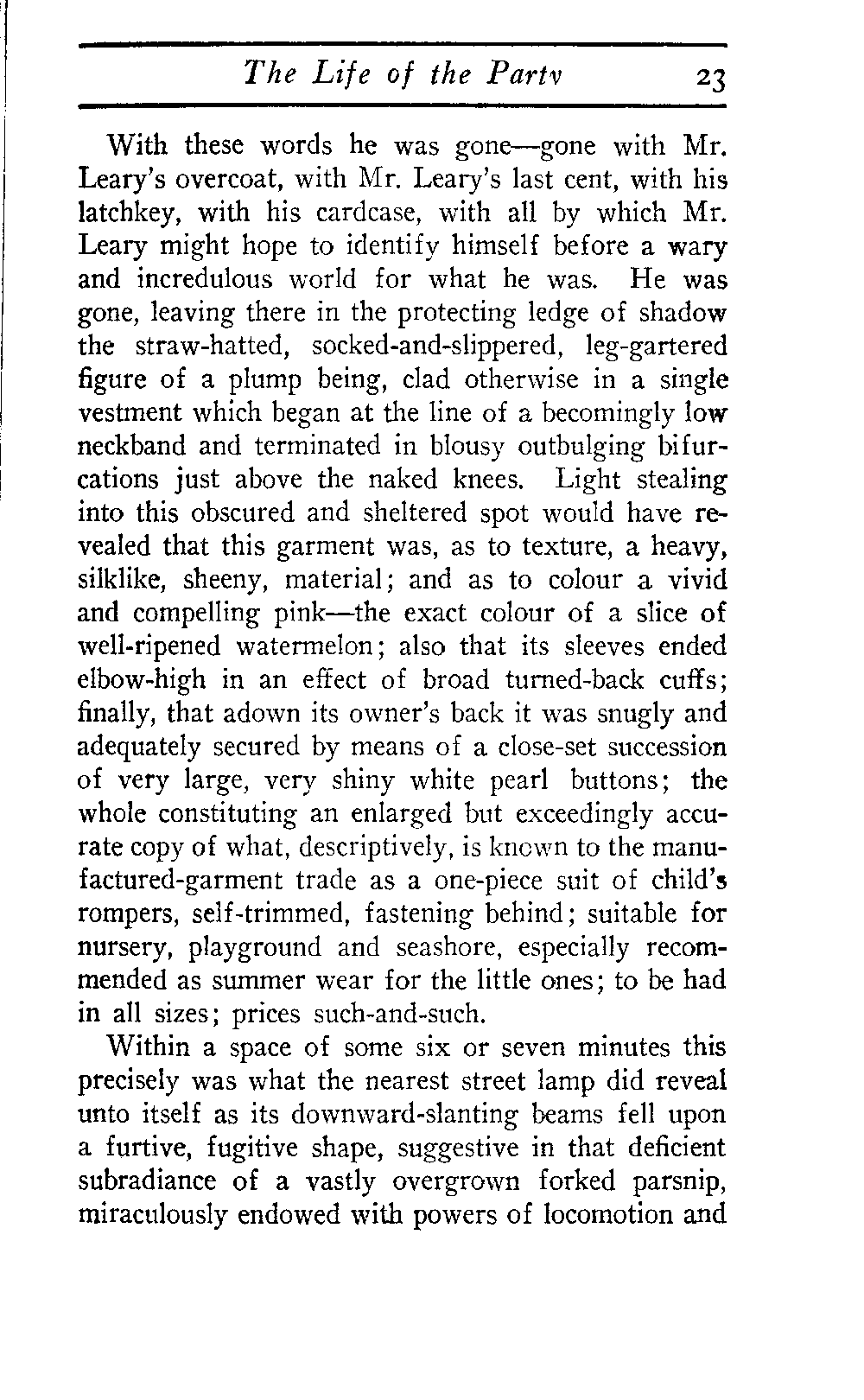 The Life of the Party 23

With these words he was gone—gone with Mr. Leary's overcoat, with Mr. Leary's last cent, with his latchkey, with his cardcase, with all by which Mr. Leary might hope to identify himself before a wary and incredulous world for what he was. He was gone, leaving there in the protecting ledge of shadow the straw-hatted, socked-and-slippered, leg-gartered figure of a plump being, clad otherwise in a single vestment which began at the line of a becomingly low neckband and terminated in blousy outbulging bifurcations just above the naked knees. Light stealing into this obscured and sheltered spot would have revealed that this garment was, as to texture, a heavy, silklike, sheeny, material; and as to colour a vivid and compelling pink—the exact colour of a slice of well-ripened watermelon; also that its sleeves ended elbow-high in an effect of broad turned-back cuffs; finally, that adown its owner's back it was snugly and adequately secured by means of a close-set succession of very large, very shiny white pearl buttons; the whole constituting an enlarged but exceedingly accurate copy of what, descriptively, is known to the manufactured-garment trade as a one-piece suit of child's rompers, self-trimmed, fastening behind; suitable for nursery, playground and seashore, especially recommended as summer wear for the little ones; to be had in all sizes; prices such-and-such.

Within a space of some six or seven minutes this precisely was what the nearest street lamp did reveal unto itself as its downward-slanting beams fell upon a furtive, fugitive shape, suggestive in that deficient subradiance of a vastly overgrown forked parsnip, miraculously endowed with powers of locomotion and